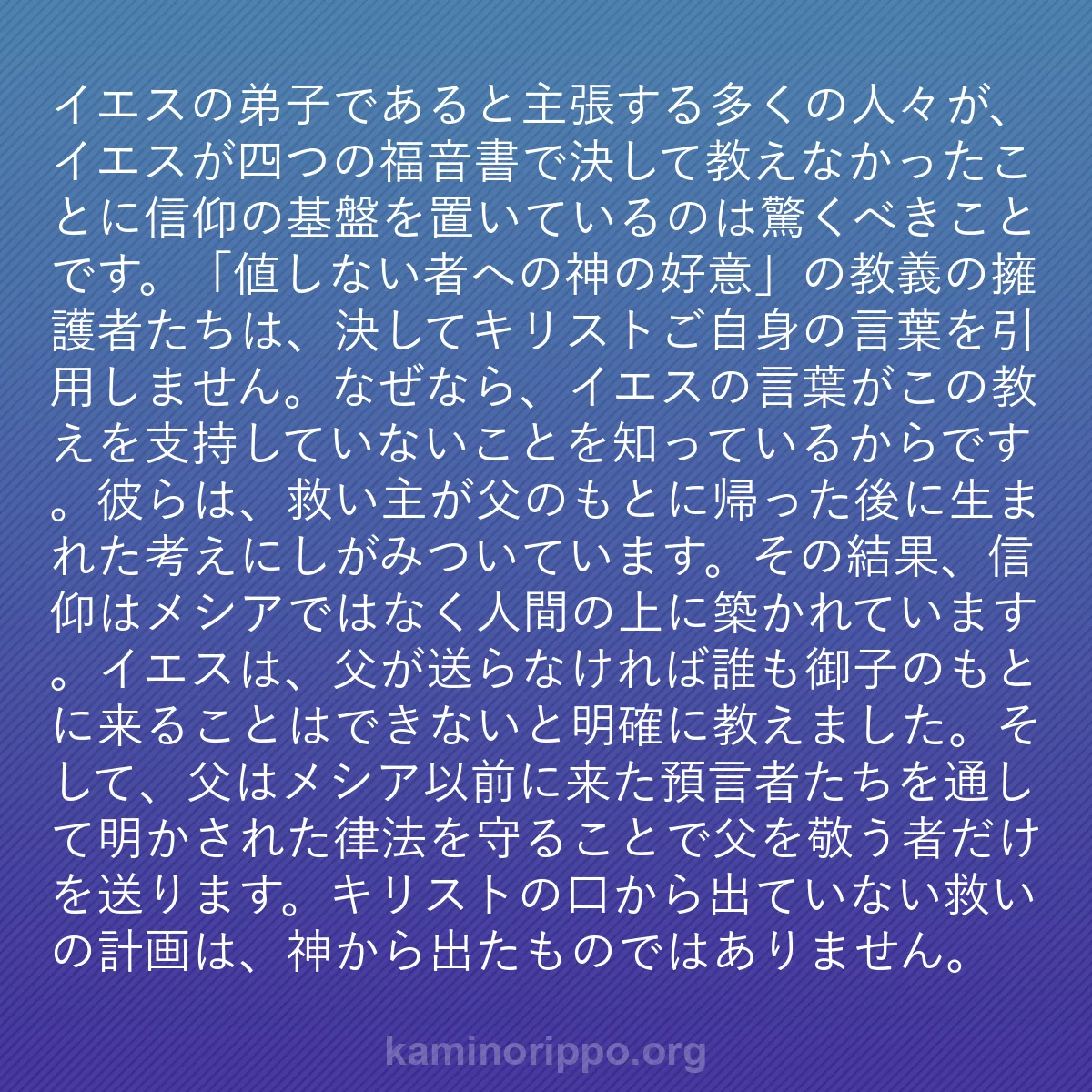 イエスの弟子であると主張する多くの人々が、イエスが四つの福音書で決して教えなかったことに信仰の基盤を置いているのは驚くべきことです。「値しない者への神の好意」の教義の擁護者たちは、決してキリストご自身の言葉を引用しません。なぜなら、イエスの言葉がこの教えを支持していないことを知っているからです。彼らは、救い主が父のもとに帰った後に生まれた考えにしがみついています。その結果、信仰はメシアではなく人間の上に築かれています。イエスは、父が送らなければ誰も御子のもとに来ることはできないと明確に教えました。そして、父はメシア以前に来た預言者たちを通して明かされた律法を守ることで父を敬う者だけを送ります。キリストの口から出ていない救いの計画は、神から出たものではありません。

kaminorippo.org